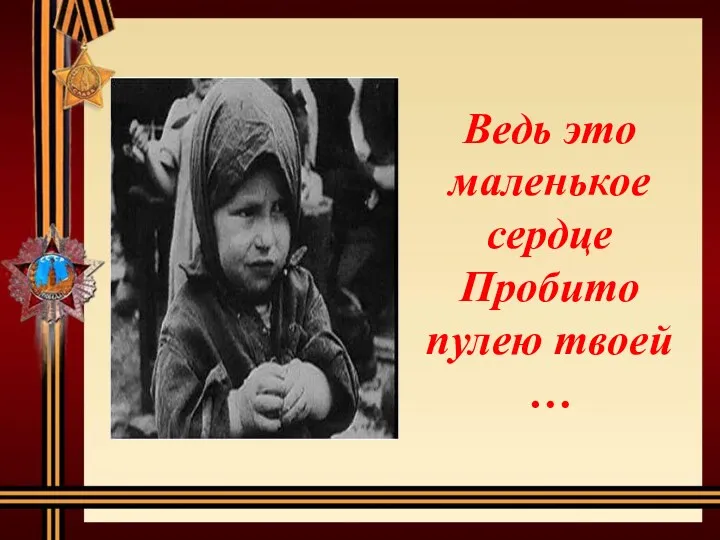 Ведь это маленькое сердце Пробито пулею твоей …